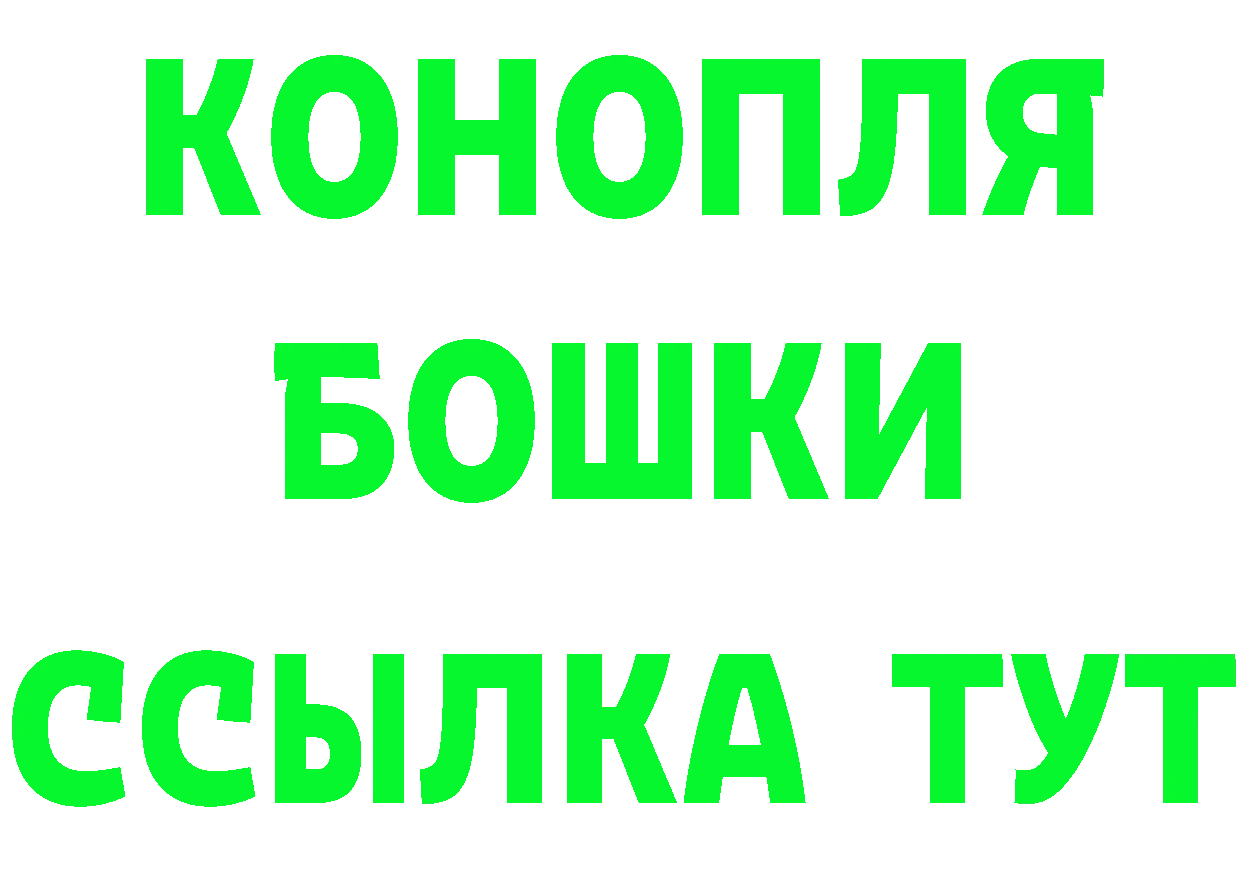 КОНОПЛЯ
БОШКИ
ССЫЛКА ТУТ